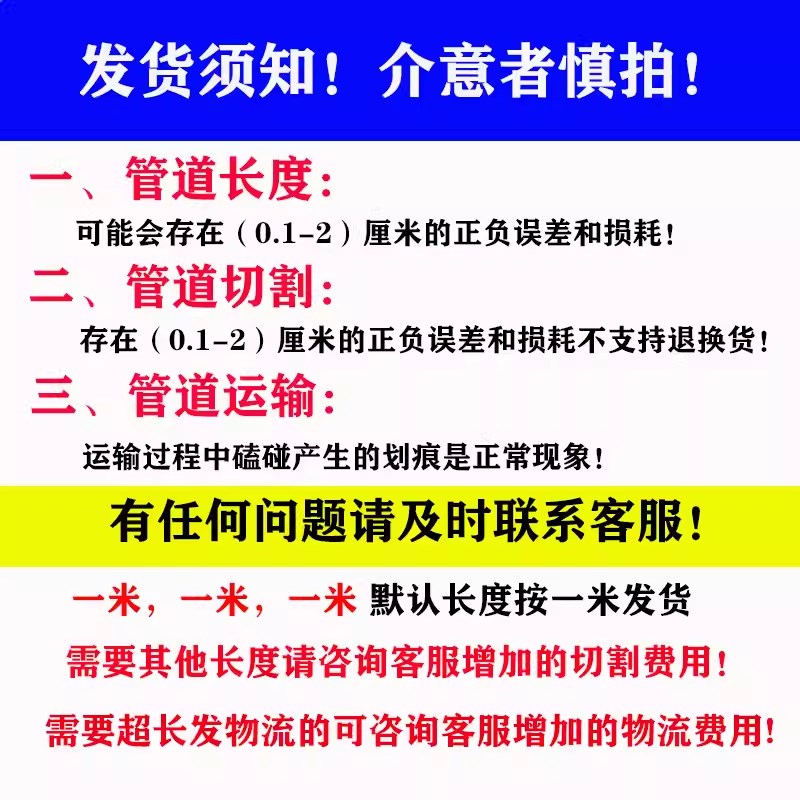 发货须知！介意者慎拍！

一、管道长度：

可能会存在（0.1-2）厘米的正负误差和损耗！

二、管道切割：

存在（0.1-2）厘米的正负误差和损耗不支持退换货！

三、管道运输：

运输过程中磕碰产生的划痕是正常现象！

有任何问题请及时联系客服！

一米，一米，一米 默认长度按一米发货

需要其他长度请咨询客服增加的切割费用！

需要超长发物流的可咨询客服增加的物流费用！